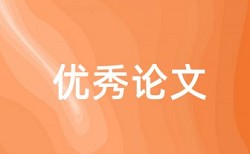 优秀论文